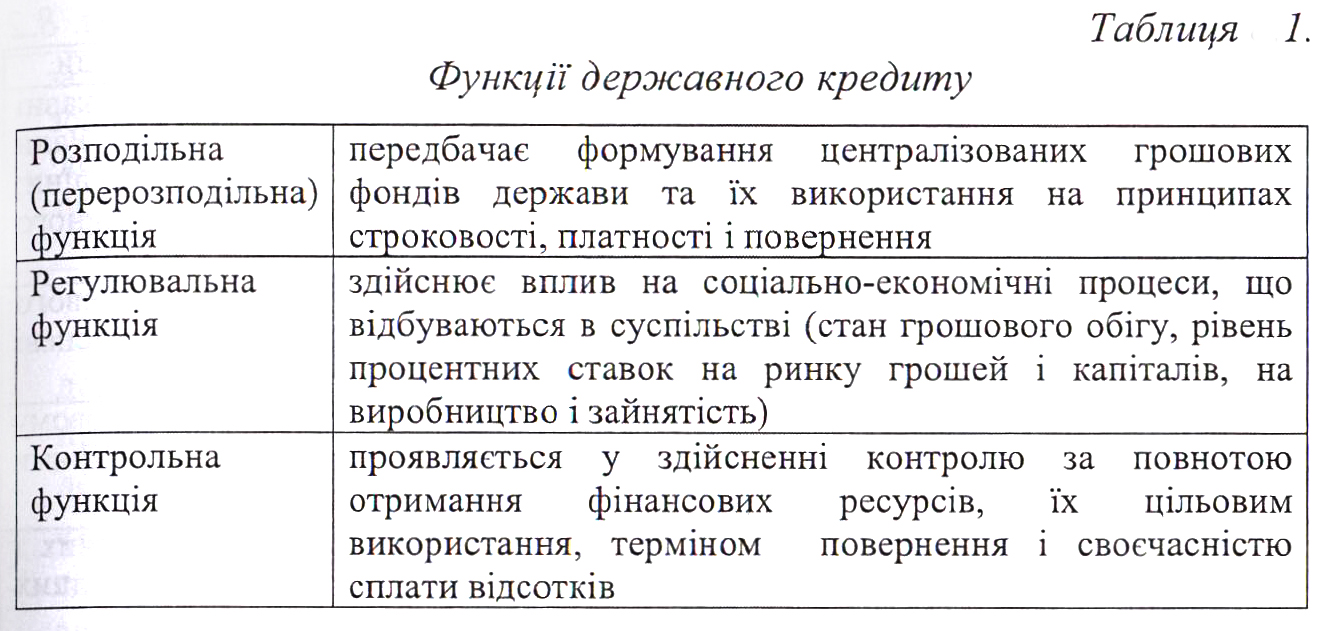 Таблиця 1.
Функції державного кредиту

| | |
|---|---|
| Розподільна (перерозподільна) функція | передбачає формування централізованих грошових фондів держави та їх використання на принципах строковості, платності і повернення |
| Регулювальна функція | здійснює вплив на соціально-економічні процеси, що відбуваються в суспільстві (стан грошового обігу, рівень процентних ставок на ринку грошей і капіталів, на виробництво і зайнятість) |
| Контрольна функція | проявляється у здійсненні контролю за повнотою отримання фінансових ресурсів, їх цільовим використання, терміном повернення і своєчасністю сплати відсотків |